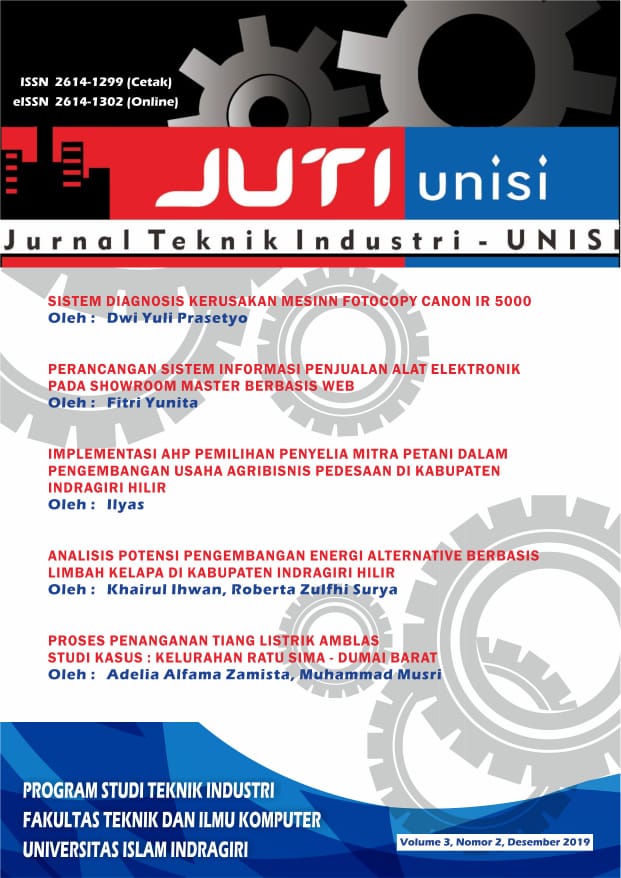 ISSN 2614-1299 (Cetak)
eISSN 2614-1302 (Online)

JUTI unisi

Jurnal Teknik Industri - UNISI

SISTEM DIAGNOSIS KERUSAKAN MESINN FOTOCOPY CANON IR 5000
Oleh : Dwi Yuli Prasetyo

PERANCANGAN SISTEM INFORMASI PENJUALAN ALAT ELEKTRONIK PADA SHOWROOM MASTER BERBASIS WEB
Oleh : Fitri Yunita

IMPLEMENTASI AHP PEMILIHAN PENYELIA MITRA PETANI DALAM PENGEMBANGAN USAHA AGRIBISNIS PEDESAAN DI KABUPATEN INDRAGIRI HILIR
Oleh : Ilyas

ANALISIS POTENSI PENGEMBANGAN ENERGI ALTERNATIVE BERBASIS LIMBAH KELAPA DI KABUPATEN INDRAGIRI HILIR
Oleh : Khairul Ihwan, Roberta Zulfhi Surya

PROSES PENANGANAN TIANG LISTRIK AMBLAS
STUDI KASUS : KELURAHAN RATU SIMA - DUMAI BARAT
Oleh : Adelia Alfama Zamista, Muhammad Musri

PROGRAM STUDI TEKNIK INDUSTRI
FAKULTAS TEKNIK DAN ILMU KOMPUTER
UNIVERSITAS ISLAM INDRAGIRI

Volume 3, Nomor 2, Desember 2019